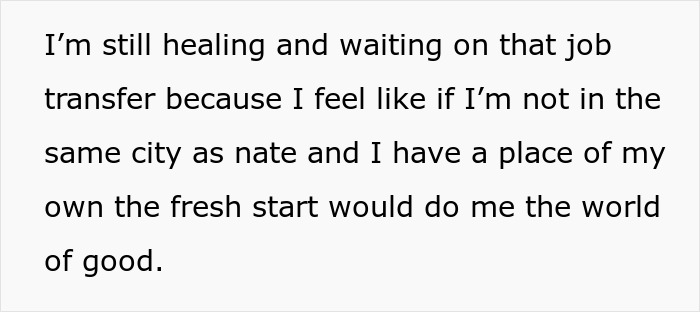 I’m still healing and waiting on that job transfer because I feel like if I’m not in the same city as nate and I have a place of my own the fresh start would do me the world of good.